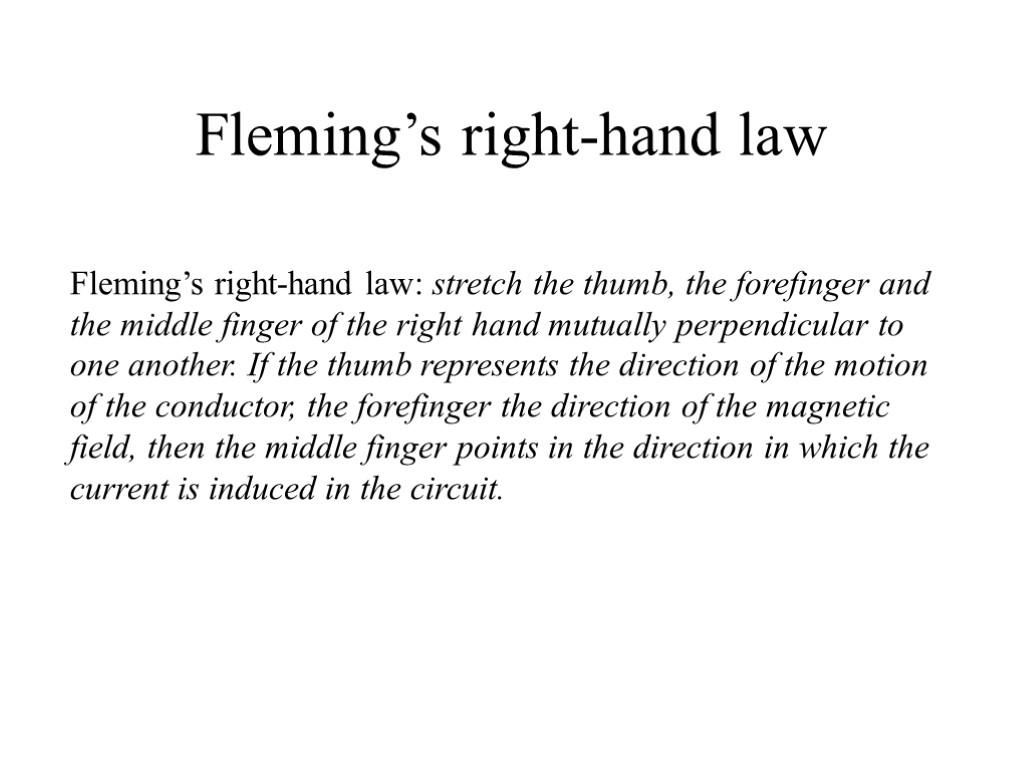 Fleming’s right-hand law

Fleming’s right-hand law: stretch the thumb, the forefinger and the middle finger of the right hand mutually perpendicular to one another. If the thumb represents the direction of the motion of the conductor, the forefinger the direction of the magnetic field, then the middle finger points in the direction in which the current is induced in the circuit.